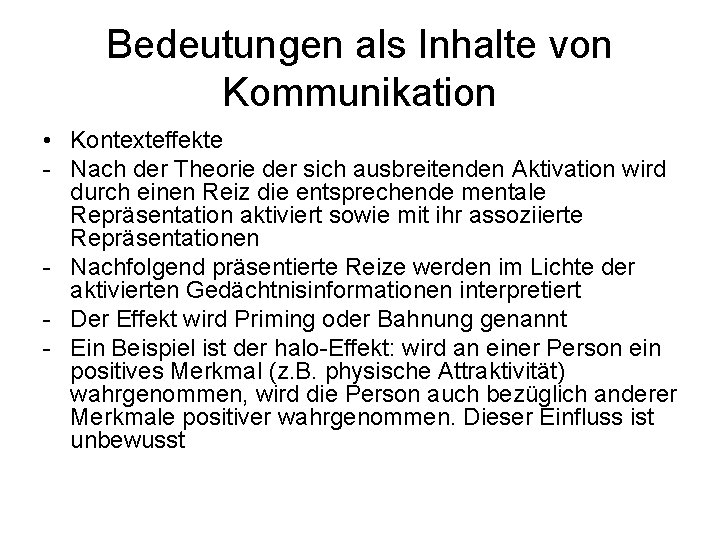 Bedeutungen als Inhalte von Kommunikation

• Kontexteffekte
- Nach der Theorie der sich ausbreitenden Aktivation wird durch einen Reiz die entsprechende mentale Repräsentation aktiviert sowie mit ihr assoziierte Repräsentationen
- Nachfolgend präsentierte Reize werden im Lichte der aktivierten Gedächtnisinformationen interpretiert
- Der Effekt wird Priming oder Bahnung genannt
- Ein Beispiel ist der halo-Effekt: wird an einer Person ein positives Merkmal (z.B. physische Attraktivität) wahrgenommen, wird die Person auch bezüglich anderer Merkmale positiver wahrgenommen. Dieser Einfluss ist unbewusst